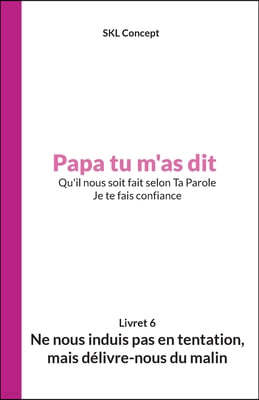 SKL Concept

Papa tu m'as dit

Qu'il nous soit fait selon Ta Parole
Je te fais confiance

Livret 6

Ne nous induis pas en tentation, mais délivre-nous du malin